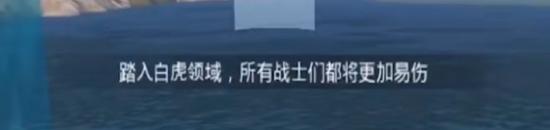 踏入白虎领域，所有战士们都将更加易伤